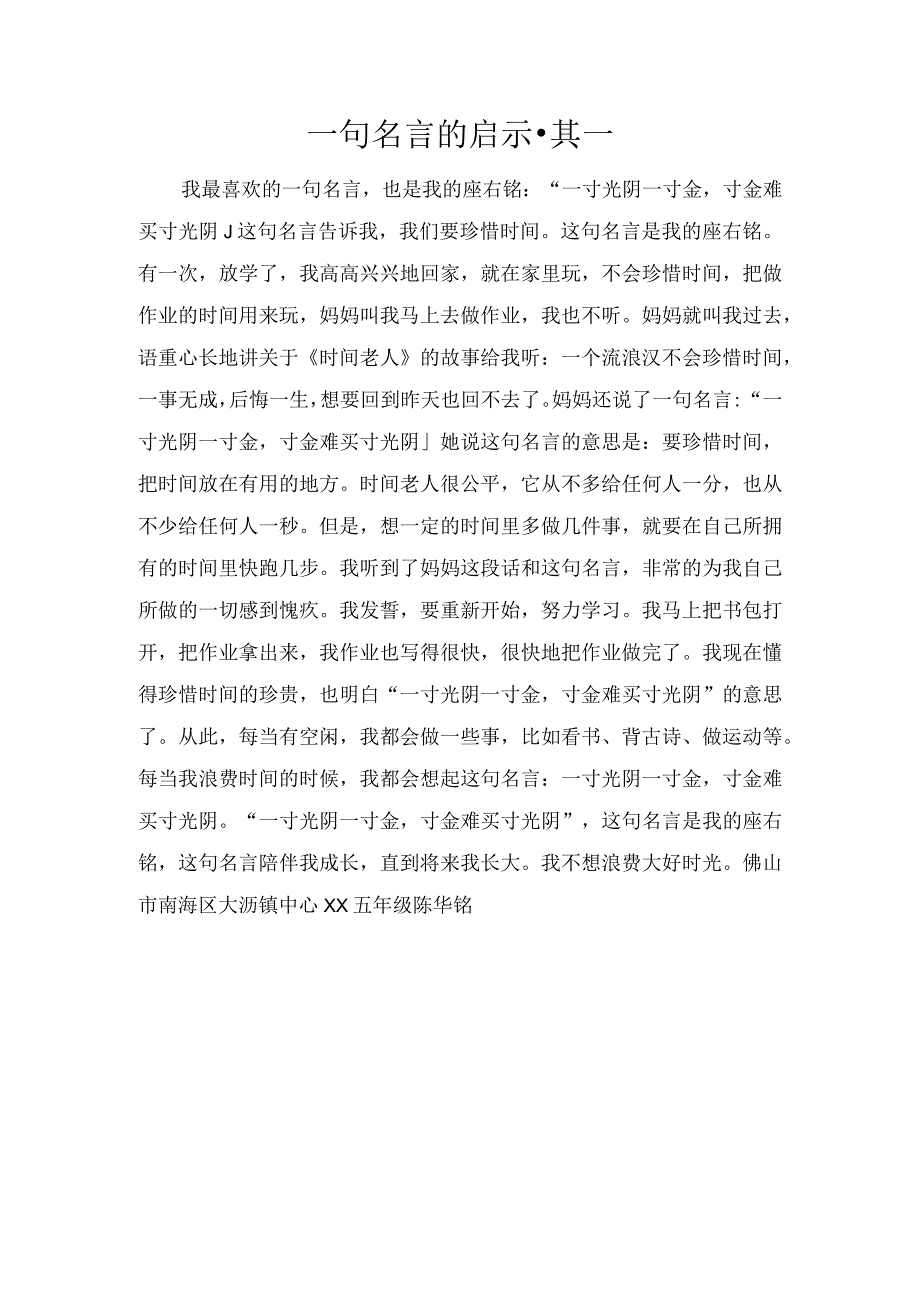 一句名言的启示•其一

我最喜欢的一句名言，也是我的座右铭：“一寸光阴一寸金，寸金难买寸光阴J这句名言告诉我，我们要珍惜时间。这句名言是我的座右铭。有一次，放学了，我高高兴兴地回家，就在家里玩，不会珍惜时间，把做作业的时间用来玩，妈妈叫我马上去做作业，我也不听。妈妈就叫我过去，语重心长地讲关于《时间老人》的故事给我听：一个流浪汉不会珍惜时间，一事无成，后悔一生，想要回到昨天也回不去了。妈妈还说了一句名言：“一寸光阴一寸金，寸金难买寸光阴」她说这句名言的意思是：要珍惜时间，把时间放在有用的地方。时间老人很公平，它从不多给任何人一分，也从不少给任何人一秒。但是，想一定的时间里多做几件事，就要在自己所拥有的时间里快跑几步。我听到了妈妈这段话和这句名言，非常的为我自己所做的一切感到愧疚。我发誓，要重新开始，努力学习。我马上把书包打开，把作业拿出来，我作业也写得很快，很快地把作业做完了。我现在懂得珍惜时间的珍贵，也明白“一寸光阴一寸金，寸金难买寸光阴”的意思了。从此，每当有空闲，我都会做一些事，比如看书、背古诗、做运动等。每当我浪费时间的时候，我都会想起这句名言：一寸光阴一寸金，寸金难买寸光阴。“一寸光阴一寸金，寸金难买寸光阴”，这句名言是我的座右铭，这句名言陪伴我成长，直到将来我长大。我不想浪费大好时光。佛山市南海区大沥镇中心XX五年级陈华铭